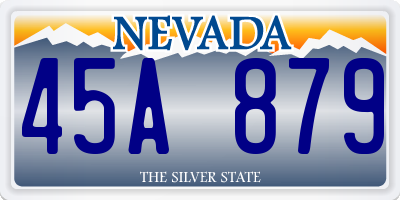 NEVADA

45A 879

THE SILVER STATE